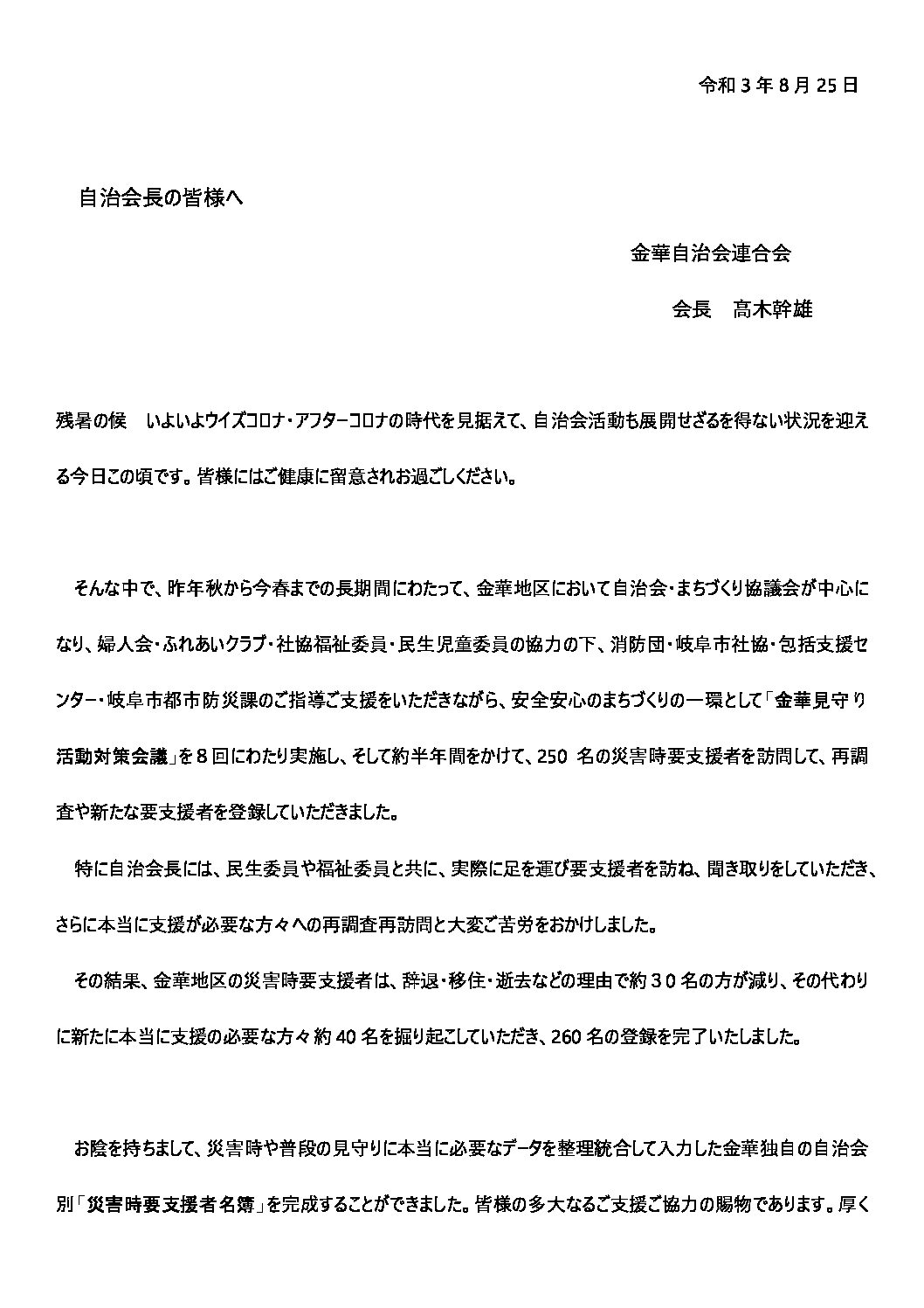 令和 3 年 8 月 25 日

自治会長の皆様へ

金華自治会連合会

会長　高木幹雄

残暑の候　いよいよウイズコロナ・アフターコロナの時代を見据えて、自治会活動も展開せざるを得ない状況を迎える今日この頃です。皆様にはご健康に留意されお過ごしください。

そんな中で、昨年秋から今春までの長期間にわたって、金華地区において自治会・まちづくり協議会が中心になり、婦人会・ふれあいクラブ・社協福祉委員・民生児童委員の協力の下、消防団・岐阜市社協・包括支援センター・岐阜市都市防災課のご指導ご支援をいただきながら、安全安心のまちづくりの一環として「金華見守り活動対策会議」を８回にわたり実施し、そして約半年間をかけて、250 名の災害時要支援者を訪問して、再調査や新たな要支援者を登録していただきました。

特に自治会長には、民生委員や福祉委員と共に、実際に足を運び要支援者を訪ね、聞き取りをしていただき、さらに本当に支援が必要な方々への再調査再訪問と大変ご苦労をおかけしました。

その結果、金華地区の災害時要支援者は、辞退・移住・逝去などの理由で約３０名の方が減り、その代わりに新たに本当に支援の必要な方々約 40 名を掘り起こしていただき、260 名の登録を完了いたしました。

お陰を持ちまして、災害時や普段の見守りに本当に必要なデータを整理統合して入力した金華独自の自治会別「災害時要支援者名簿」を完成することができました。皆様の多大なるご支援ご協力の賜物であります。厚く